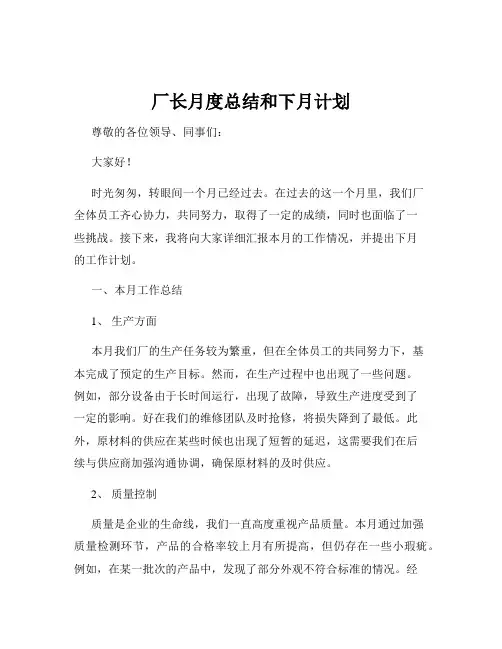 厂长月度总结和下月计划

尊敬的各位领导、同事们：

大家好！

时光匆匆，转眼间一个月已经过去。在过去的这一个月里，我们厂全体员工齐心协力，共同努力，取得了一定的成绩，同时也面临了一些挑战。接下来，我将向大家详细汇报本月的工作情况，并提出下月的工作计划。

一、本月工作总结

1、 生产方面

本月我们厂的生产任务较为繁重，但在全体员工的共同努力下，基本完成了预定的生产目标。然而，在生产过程中也出现了一些问题。例如，部分设备由于长时间运行，出现了故障，导致生产进度受到了一定的影响。好在我们的维修团队及时抢修，将损失降到了最低。此外，原材料的供应在某些时候也出现了短暂的延迟，这需要我们在后续与供应商加强沟通协调，确保原材料的及时供应。

2、 质量控制

质量是企业的生命线，我们一直高度重视产品质量。本月通过加强质量检测环节，产品的合格率较上月有所提高，但仍存在一些小瑕疵。例如，在某一批次的产品中，发现了部分外观不符合标准的情况。经